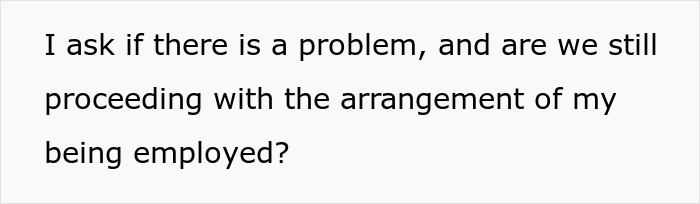 I ask if there is a problem, and are we still proceeding with the arrangement of my being employed?